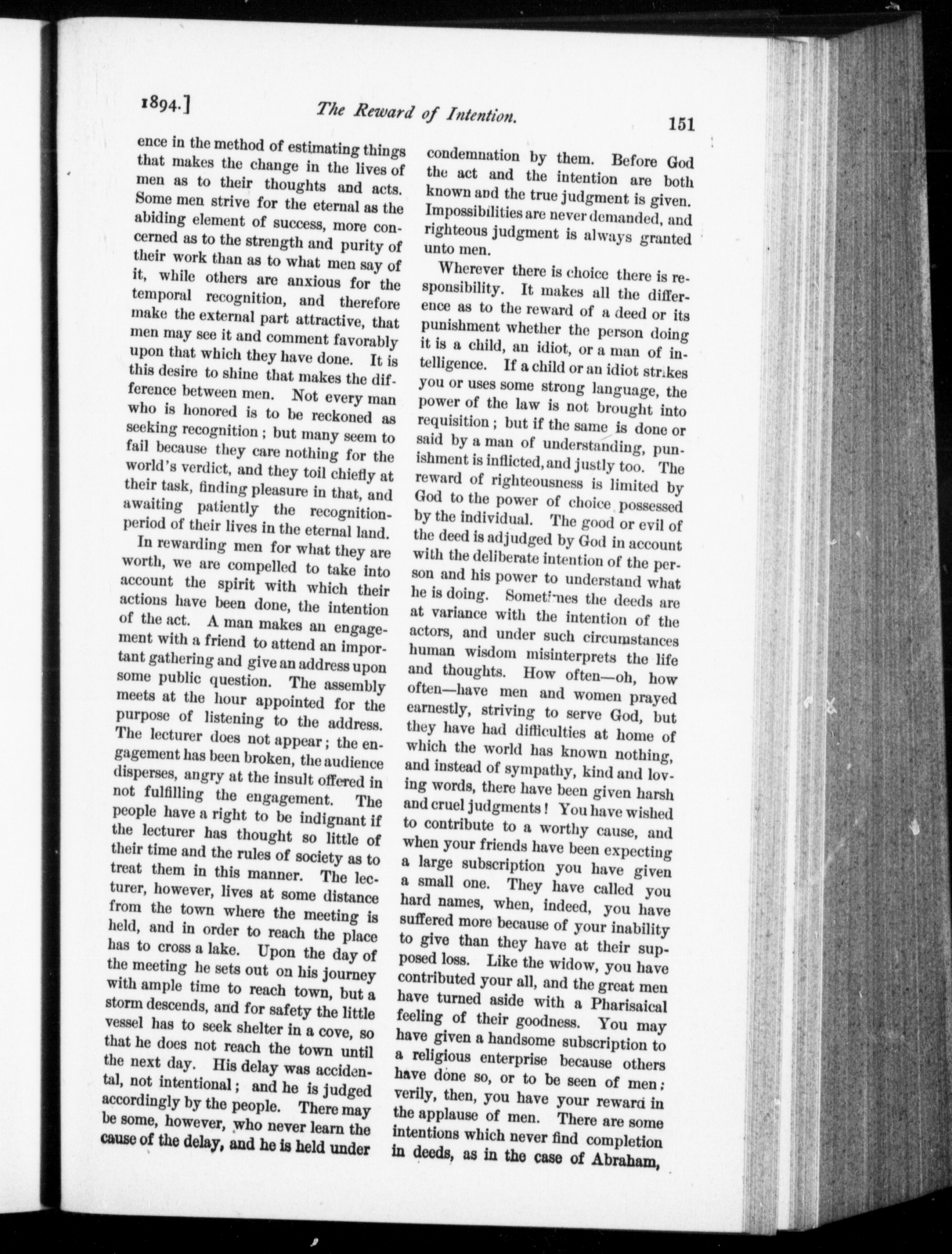 1894.] The Reward of Intention. 151

ence in the method of estimating things that makes the change in the lives of men as to their thoughts and acts. Some men strive for the eternal as the abiding element of success, more concerned as to the strength and purity of their work than as to what men say of it, while others are anxious for the temporal recognition, and therefore make the external part attractive, that men may see it and comment favorably upon that which they have done. It is this desire to shine that makes the difference between men. Not every man who is honored is to be reckoned as seeking recognition; but many seem to fail because they care nothing for the world's verdict, and they toil chiefly at their task, finding pleasure in that, and awaiting patiently the recognition-period of their lives in the eternal land.

In rewarding men for what they are worth, we are compelled to take into account the spirit with which their actions have been done, the intention of the act. A man makes an engagement with a friend to attend an important gathering and give an address upon some public question. The assembly meets at the hour appointed for the purpose of listening to the address. The lecturer does not appear; the engagement has been broken, the audience disperses, angry at the insult offered in not fulfilling the engagement. The people have a right to be indignant if the lecturer has thought so little of their time and the rules of society as to treat them in this manner. The lecturer, however, lives at some distance from the town where the meeting is held, and in order to reach the place has to cross a lake. Upon the day of the meeting he sets out on his journey with ample time to reach town, but a storm descends, and for safety the little vessel has to seek shelter in a cove, so that he does not reach the town until the next day. His delay was accidental, not intentional; and he is judged accordingly by the people. There may be some, however, who never learn the cause of the delay, and he is held under condemnation by them. Before God the act and the intention are both known and the true judgment is given. Impossibilities are never demanded, and righteous judgment is always granted unto men.

Wherever there is choice there is responsibility. It makes all the difference as to the reward of a deed or its punishment whether the person doing it is a child, an idiot, or a man of intelligence. If a child or an idiot strikes you or uses some strong language, the power of the law is not brought into requisition; but if the same is done or said by a man of understanding, punishment is inflicted, and justly too. The reward of righteousness is limited by God to the power of choice possessed by the individual. The good or evil of the deed is adjudged by God in account with the deliberate intention of the person and his power to understand what he is doing. Sometimes the deeds are at variance with the intention of the actors, and under such circumstances human wisdom misinterprets the life and thoughts. How often—oh, how often—have men and women prayed earnestly, striving to serve God, but they have had difficulties at home of which the world has known nothing, and instead of sympathy, kind and loving words, there have been given harsh and cruel judgments! You have wished to contribute to a worthy cause, and when your friends have been expecting a large subscription you have given a small one. They have called you hard names, when, indeed, you have suffered more because of your inability to give than they have at their supposed loss. Like the widow, you have contributed your all, and the great men have turned aside with a Pharisaical feeling of their goodness. You may have given a handsome subscription to a religious enterprise because others have done so, or to be seen of men; verily, then, you have your reward in the applause of men. There are some intentions which never find completion in deeds, as in the case of Abraham,